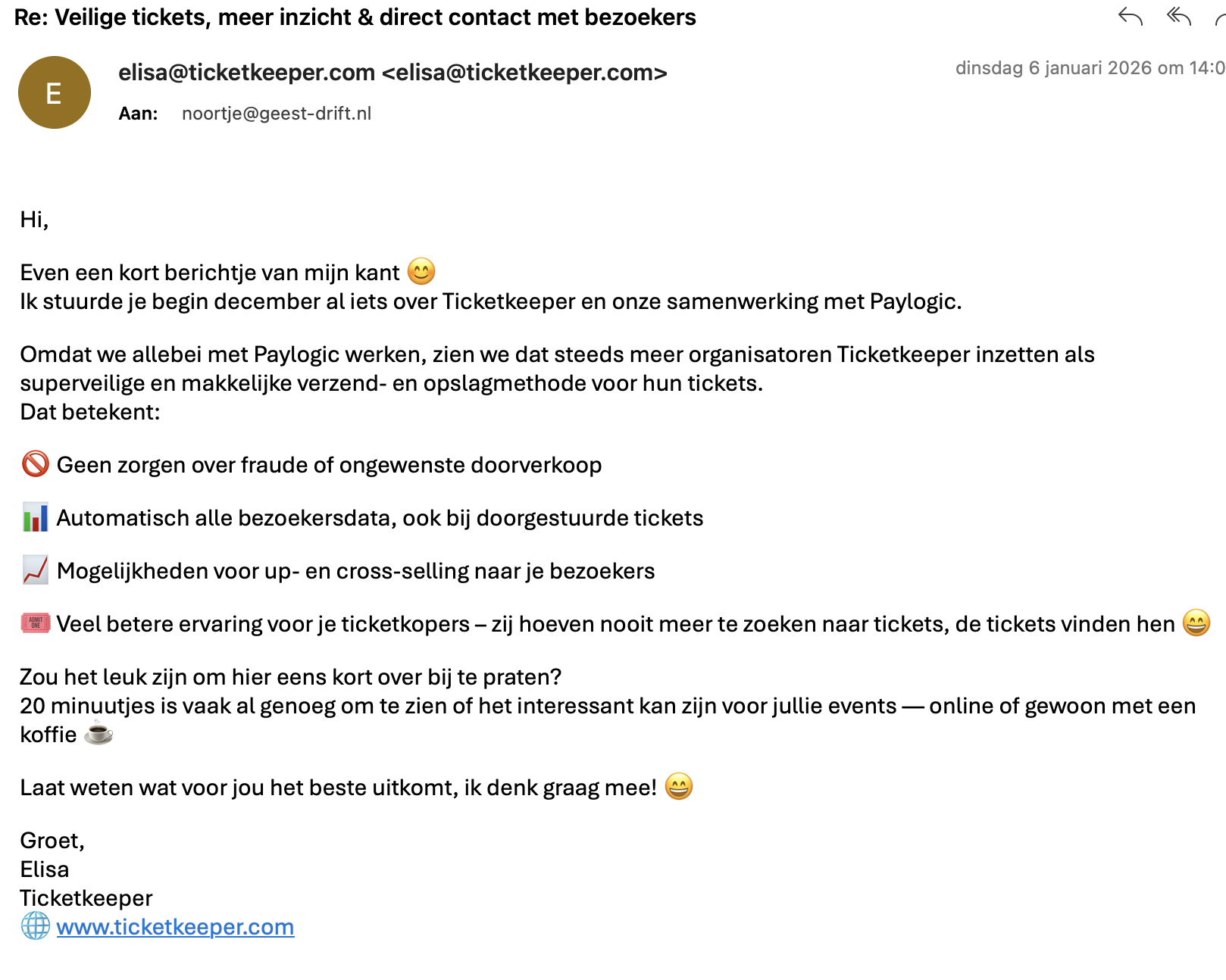 Re: Veilige tickets, meer inzicht & direct contact met bezoekers

E

elisa@ticketkeeper.com <elisa@ticketkeeper.com>

dinsdag 6 januari 2026 om 14:0

Aan: noortje@geest-drift.nl

Hi,

Even een kort berichtje van mijn kant 😊
Ik stuurde je begin december al iets over Ticketkeeper en onze samenwerking met Paylogic.

Omdat we allebei met Paylogic werken, zien we dat steeds meer organisatoren Ticketkeeper inzetten als superveilige en makkelijke verzend- en opslagmethode voor hun tickets.
Dat betekent:

🚫 Geen zorgen over fraude of ongewenste doorverkoop

📊 Automatisch alle bezoekersdata, ook bij doorgestuurde tickets

📈 Mogelijkheden voor up- en cross-selling naar je bezoekers

🎟️ Veel betere ervaring voor je ticketkopers – zij hoeven nooit meer te zoeken naar tickets, de tickets vinden hen 😄

Zou het leuk zijn om hier eens kort over bij te praten?
20 minuutjes is vaak al genoeg om te zien of het interessant kan zijn voor jullie events — online of gewoon met een koffie ☕

Laat weten wat voor jou het beste uitkomt, ik denk graag mee! 😄

Groet,
Elisa
Ticketkeeper
🌐 www.ticketkeeper.com